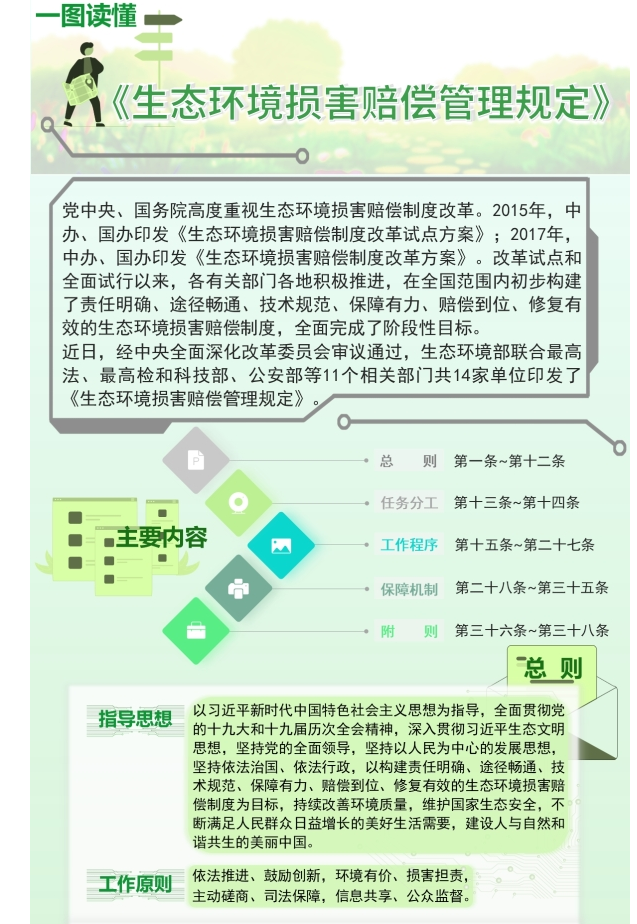 一图读懂

《生态环境损害赔偿管理规定》

党中央、国务院高度重视生态环境损害赔偿制度改革。2015年，中办、国办印发《生态环境损害赔偿制度改革试点方案》；2017年，中办、国办印发《生态环境损害赔偿制度改革方案》。改革试点和全面试行以来，各有关部门各地积极推进，在全国范围内初步构建了责任明确、途径畅通、技术规范、保障有力、赔偿到位、修复有效的生态环境损害赔偿制度，全面完成了阶段性目标。
近日，经中央全面深化改革委员会审议通过，生态环境部联合最高法、最高检和科技部、公安部等11个相关部门共14家单位印发了《生态环境损害赔偿管理规定》。

主要内容

总　则　第一条~第十二条
任务分工　第十三条~第十四条
工作程序　第十五条~第二十七条
保障机制　第二十八条~第三十五条
附　则　第三十六条~第三十八条

总 则

指导思想
以习近平新时代中国特色社会主义思想为指导，全面贯彻党的十九大和十九届历次全会精神，深入贯彻习近平生态文明思想，坚持党的全面领导，坚持以人民为中心的发展思想，坚持依法治国、依法行政，以构建责任明确、途径畅通、技术规范、保障有力、赔偿到位、修复有效的生态环境损害赔偿制度为目标，持续改善环境质量，维护国家生态安全，不断满足人民群众日益增长的美好生活需要，建设人与自然和谐共生的美丽中国。

工作原则
依法推进、鼓励创新，环境有价、损害担责，主动磋商、司法保障，信息共享、公众监督。